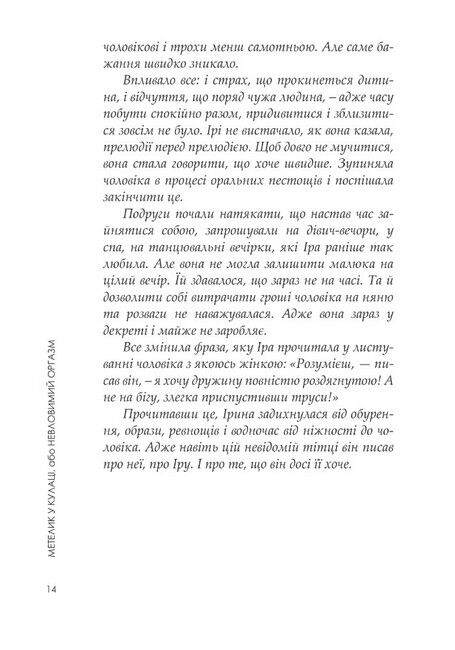 чоловікові і трохи менш самотньою. Але саме бажання швидко зникало.

Впливало все: і страх, що прокинеться дитина, і відчуття, що поряд чужа людина, – адже часу побути спокійно разом, придивитися і зблизитися зовсім не було. Ірі не вистачало, як вона казала, прелюдії перед прелюдією. Щоб довго не мучитися, вона стала говорити, що хоче швидше. Зупиняла чоловіка в процесі оральних пестощів і поспішала закінчити це.

Подруги почали натякати, що настав час зайнятися собою, запрошували на дівич-вечори, у спа, на танцювальні вечірки, які Іра раніше так любила. Але вона не могла залишити малюка на цілий вечір. Їй здавалося, що зараз не на часі. Та й дозволити собі витрачати гроші чоловіка на няню та розваги не наважувалася. Адже вона зараз у декреті і майже не заробляє.

Все змінила фраза, яку Іра прочитала у листуванні чоловіка з якоюсь жінкою: «Розумієш, — писав він, – я хочу дружину повністю роздягнутою! А не на бігу, злегка приспустивши труси!»

Прочитавши це, Ірина задихнулася від обурення, образи, ревнощів і водночас від ніжності до чоловіка. Адже навіть цій невідомій тітці він писав про неї, про Іру. І про те, що він досі її хоче.

МЕТЕЛИК У КУЛАЦІ, або НЕВЛОВИМИЙ ОРГАЗМ

14